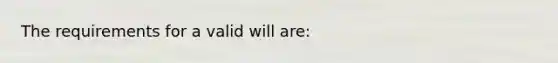 The requirements for a valid will are: